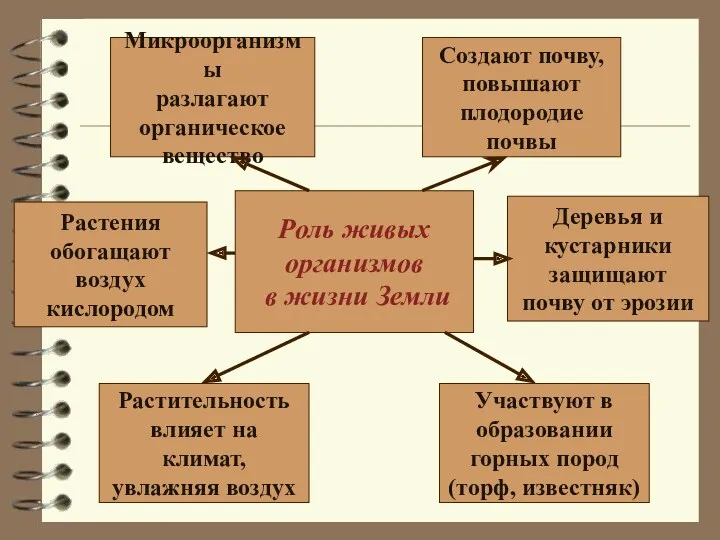 Микроорганизмы разлагают органическое вещество

Создают почву, повышают плодородие почвы

Растения обогащают воздух кислородом

Роль живых организмов в жизни Земли

Деревья и кустарники защищают почву от эрозии

Растительность влияет на климат, увлажняя воздух

Участвуют в образовании горных пород (торф, известняк)